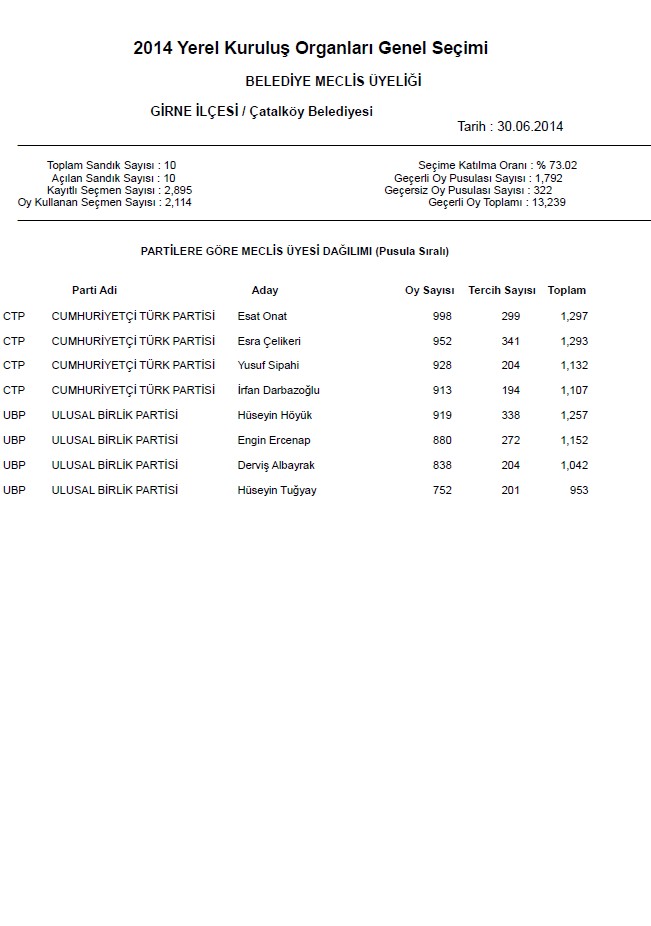 2014 Yerel Kuruluş Organları Genel Seçimi

BELEDİYE MECLİS ÜYELİĞİ

GİRNE İLÇESİ / Çatalköy Belediyesi

Tarih : 30.06.2014

Toplam Sandık Sayısı : 10
Açılan Sandık Sayısı : 10
Kayıtlı Seçmen Sayısı : 2,895
Oy Kullanan Seçmen Sayısı : 2,114

Seçime Katılma Oranı : % 73.02
Geçerli Oy Pusulası Sayısı : 1,792
Geçersiz Oy Pusulası Sayısı : 322
Geçerli Oy Toplamı : 13,239

PARTİLERE GÖRE MECLİS ÜYESİ DAĞILIMI (Pusula Sıralı)

| | Parti Adi | Aday | Oy Sayısı | Tercih Sayısı | Toplam |
|---|---|---|---|---|---|
| CTP | CUMHURİYETÇİ TÜRK PARTİSİ | Esat Onat | 998 | 299 | 1,297 |
| CTP | CUMHURİYETÇİ TÜRK PARTİSİ | Esra Çelikeri | 952 | 341 | 1,293 |
| CTP | CUMHURİYETÇİ TÜRK PARTİSİ | Yusuf Sipahi | 928 | 204 | 1,132 |
| CTP | CUMHURİYETÇİ TÜRK PARTİSİ | İrfan Darbazoğlu | 913 | 194 | 1,107 |
| UBP | ULUSAL BİRLİK PARTİSİ | Hüseyin Höyük | 919 | 338 | 1,257 |
| UBP | ULUSAL BİRLİK PARTİSİ | Engin Ercenap | 880 | 272 | 1,152 |
| UBP | ULUSAL BİRLİK PARTİSİ | Derviş Albayrak | 838 | 204 | 1,042 |
| UBP | ULUSAL BİRLİK PARTİSİ | Hüseyin Tuğyay | 752 | 201 | 953 |